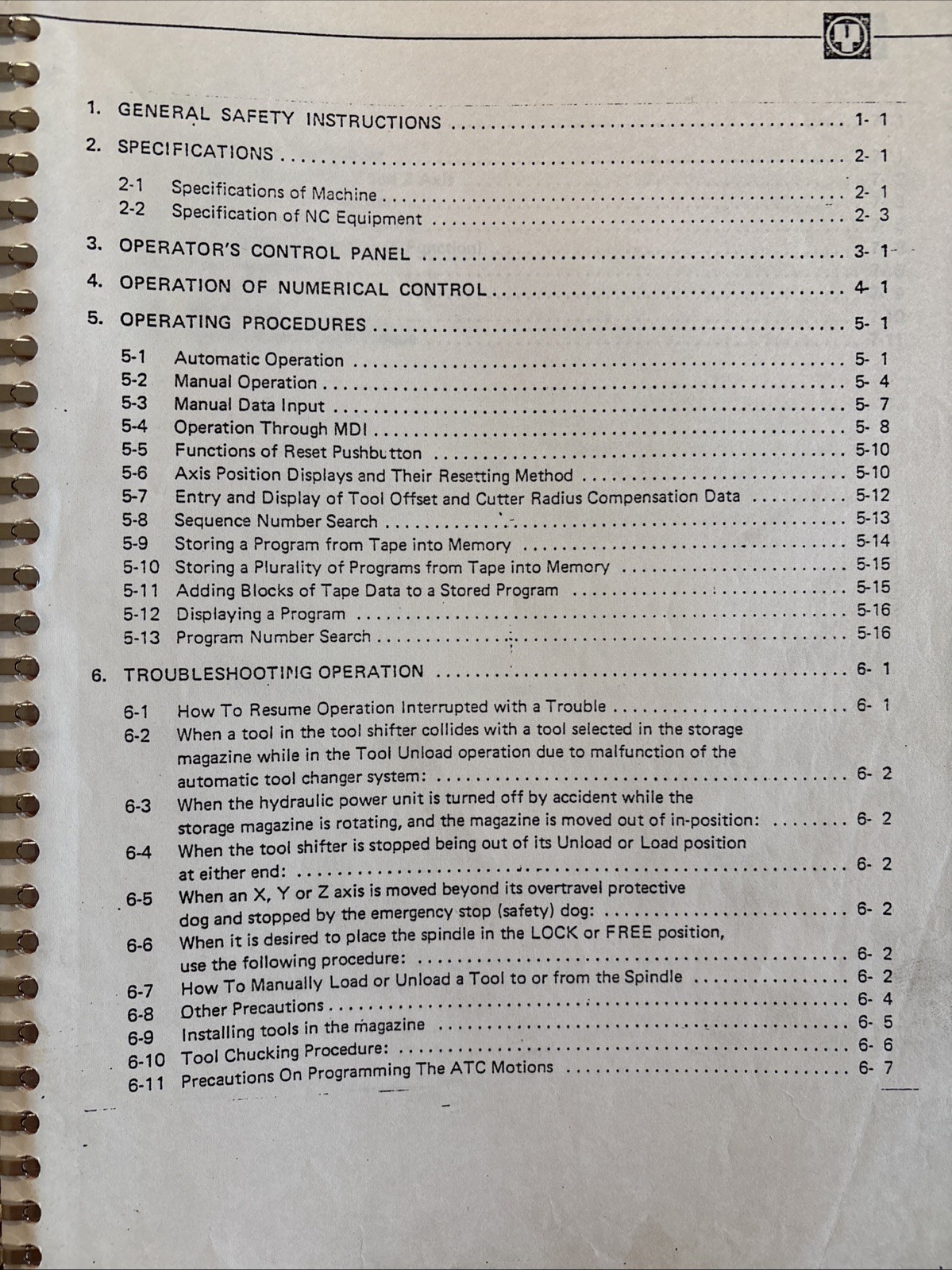 1. GENERAL SAFETY INSTRUCTIONS .......... 1- 1

2. SPECIFICATIONS .......... 2- 1

2-1 Specifications of Machine .......... 2- 1
2-2 Specification of NC Equipment .......... 2- 3

3. OPERATOR'S CONTROL PANEL .......... 3- 1

4. OPERATION OF NUMERICAL CONTROL .......... 4- 1

5. OPERATING PROCEDURES .......... 5- 1

5-1 Automatic Operation .......... 5- 1
5-2 Manual Operation .......... 5- 4
5-3 Manual Data Input .......... 5- 7
5-4 Operation Through MDI .......... 5- 8
5-5 Functions of Reset Pushbutton .......... 5-10
5-6 Axis Position Displays and Their Resetting Method .......... 5-10
5-7 Entry and Display of Tool Offset and Cutter Radius Compensation Data .......... 5-12
5-8 Sequence Number Search .......... 5-13
5-9 Storing a Program from Tape into Memory .......... 5-14
5-10 Storing a Plurality of Programs from Tape into Memory .......... 5-15
5-11 Adding Blocks of Tape Data to a Stored Program .......... 5-15
5-12 Displaying a Program .......... 5-16
5-13 Program Number Search .......... 5-16

6. TROUBLESHOOTING OPERATION .......... 6- 1

6-1 How To Resume Operation Interrupted with a Trouble .......... 6- 1
6-2 When a tool in the tool shifter collides with a tool selected in the storage magazine while in the Tool Unload operation due to malfunction of the automatic tool changer system: .......... 6- 2
6-3 When the hydraulic power unit is turned off by accident while the storage magazine is rotating, and the magazine is moved out of in-position: .......... 6- 2
6-4 When the tool shifter is stopped being out of its Unload or Load position at either end: .......... 6- 2
6-5 When an X, Y or Z axis is moved beyond its overtravel protective dog and stopped by the emergency stop (safety) dog: .......... 6- 2
6-6 When it is desired to place the spindle in the LOCK or FREE position, use the following procedure: .......... 6- 2
6-7 How To Manually Load or Unload a Tool to or from the Spindle .......... 6- 2
6-8 Other Precautions .......... 6- 4
6-9 Installing tools in the magazine .......... 6- 5
6-10 Tool Chucking Procedure: .......... 6- 6
6-11 Precautions On Programming The ATC Motions .......... 6- 7